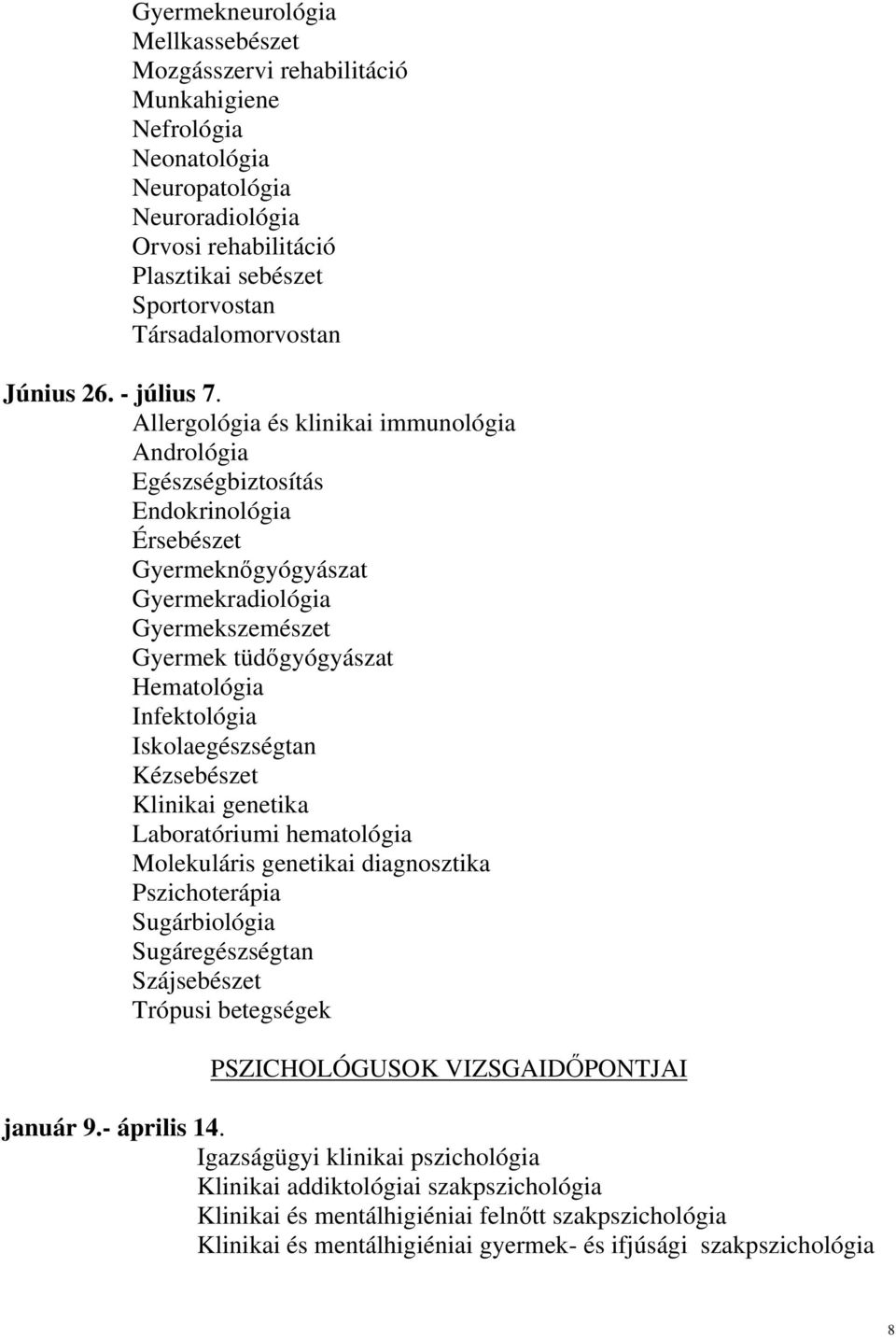 Gyermekneurológia
Mellkassebészet
Mozgásszervi rehabilitáció
Munkahigiene
Nefrológia
Neonatológia
Neuropatológia
Neuroradiológia
Orvosi rehabilitáció
Plasztikai sebészet
Sportorvostan
Társadalomorvostan

Június 26. - július 7.
Allergológia és klinikai immunológia
Andrológia
Egészségbiztosítás
Endokrinológia
Érsebészet
Gyermeknőgyógyászat
Gyermekradiológia
Gyermekszemészet
Gyermek tüdőgyógyászat
Hematológia
Infektológia
Iskolaegészségtan
Kézsebészet
Klinikai genetika
Laboratóriumi hematológia
Molekuláris genetikai diagnosztika
Pszichoterápia
Sugárbiológia
Sugáregészségtan
Szájsebészet
Trópusi betegségek

PSZICHOLÓGUSOK VIZSGAIDŐPONTJAI

január 9.- április 14.
Igazságügyi klinikai pszichológia
Klinikai addiktológiai szakpszichológia
Klinikai és mentálhigiéniai felnőtt szakpszichológia
Klinikai és mentálhigiéniai gyermek- és ifjúsági szakpszichológia

8